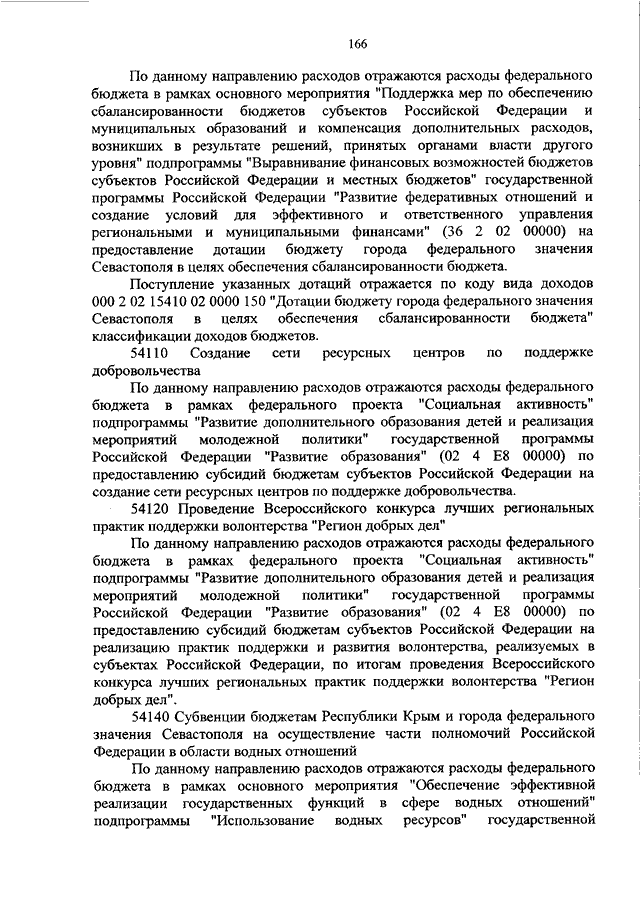 166

По данному направлению расходов отражаются расходы федерального бюджета в рамках основного мероприятия "Поддержка мер по обеспечению сбалансированности бюджетов субъектов Российской Федерации и муниципальных образований и компенсация дополнительных расходов, возникших в результате решений, принятых органами власти другого уровня" подпрограммы "Выравнивание финансовых возможностей бюджетов субъектов Российской Федерации и местных бюджетов" государственной программы Российской Федерации "Развитие федеративных отношений и создание условий для эффективного и ответственного управления региональными и муниципальными финансами" (36 2 02 00000) на предоставление дотации бюджету города федерального значения Севастополя в целях обеспечения сбалансированности бюджета.

Поступление указанных дотаций отражается по коду вида доходов 000 2 02 15410 02 0000 150 "Дотации бюджету города федерального значения Севастополя в целях обеспечения сбалансированности бюджета" классификации доходов бюджетов.

54110 Создание сети ресурсных центров по поддержке добровольчества

По данному направлению расходов отражаются расходы федерального бюджета в рамках федерального проекта "Социальная активность" подпрограммы "Развитие дополнительного образования детей и реализация мероприятий молодежной политики" государственной программы Российской Федерации "Развитие образования" (02 4 E8 00000) по предоставлению субсидий бюджетам субъектов Российской Федерации на создание сети ресурсных центров по поддержке добровольчества.

54120 Проведение Всероссийского конкурса лучших региональных практик поддержки волонтерства "Регион добрых дел"

По данному направлению расходов отражаются расходы федерального бюджета в рамках федерального проекта "Социальная активность" подпрограммы "Развитие дополнительного образования детей и реализация мероприятий молодежной политики" государственной программы Российской Федерации "Развитие образования" (02 4 E8 00000) по предоставлению субсидий бюджетам субъектов Российской Федерации на реализацию практик поддержки и развития волонтерства, реализуемых в субъектах Российской Федерации, по итогам проведения Всероссийского конкурса лучших региональных практик поддержки волонтерства "Регион добрых дел".

54140 Субвенции бюджетам Республики Крым и города федерального значения Севастополя на осуществление части полномочий Российской Федерации в области водных отношений

По данному направлению расходов отражаются расходы федерального бюджета в рамках основного мероприятия "Обеспечение эффективной реализации государственных функций в сфере водных отношений" подпрограммы "Использование водных ресурсов" государственной